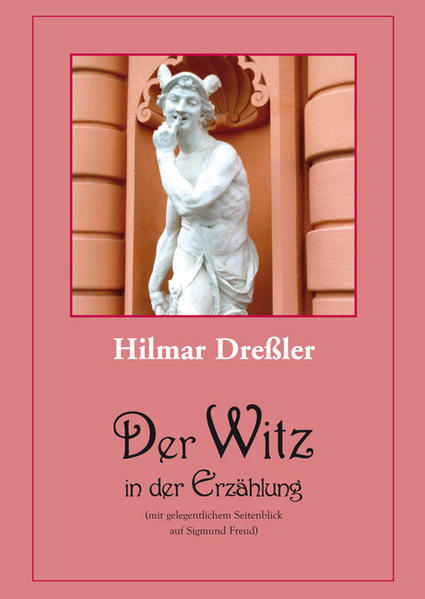 Hilmar Dreßler

Der Witz
in der Erzählung
(mit gelegentlichem Seitenblick auf Sigmund Freud)